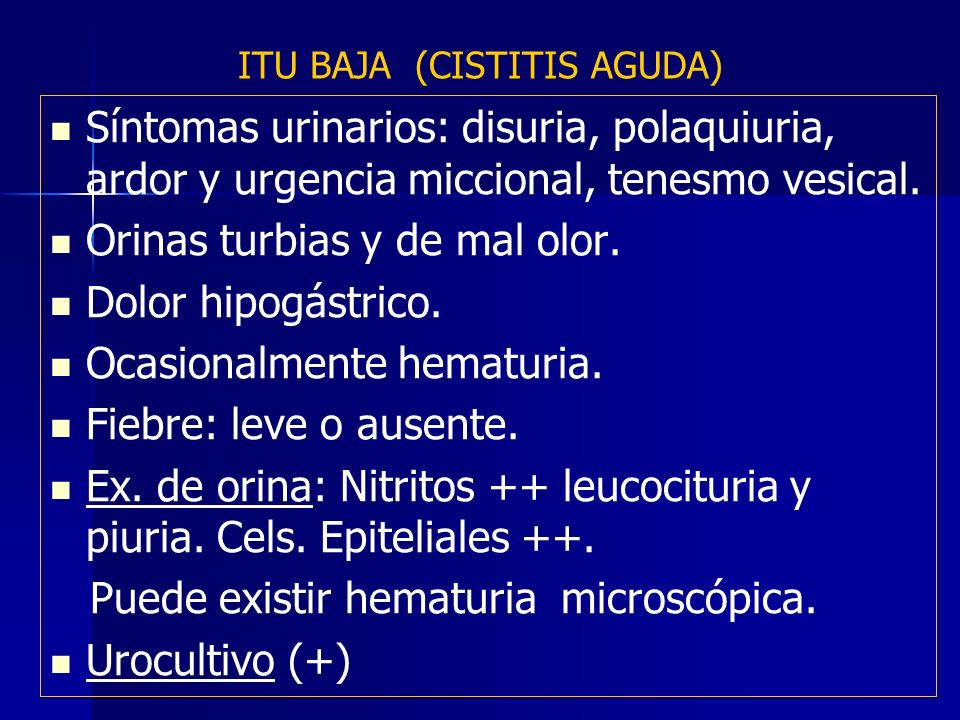 ITU BAJA (CISTITIS AGUDA)

Síntomas urinarios: disuria, polaquiuria, ardor y urgencia miccional, tenesmo vesical.

Orinas turbias y de mal olor.

Dolor hipogástrico.

Ocasionalmente hematuria.

Fiebre: leve o ausente.

Ex. de orina: Nitritos ++ leucocituria y piuria. Cels. Epiteliales ++.

Puede existir hematuria microscópica.

Urocultivo (+)